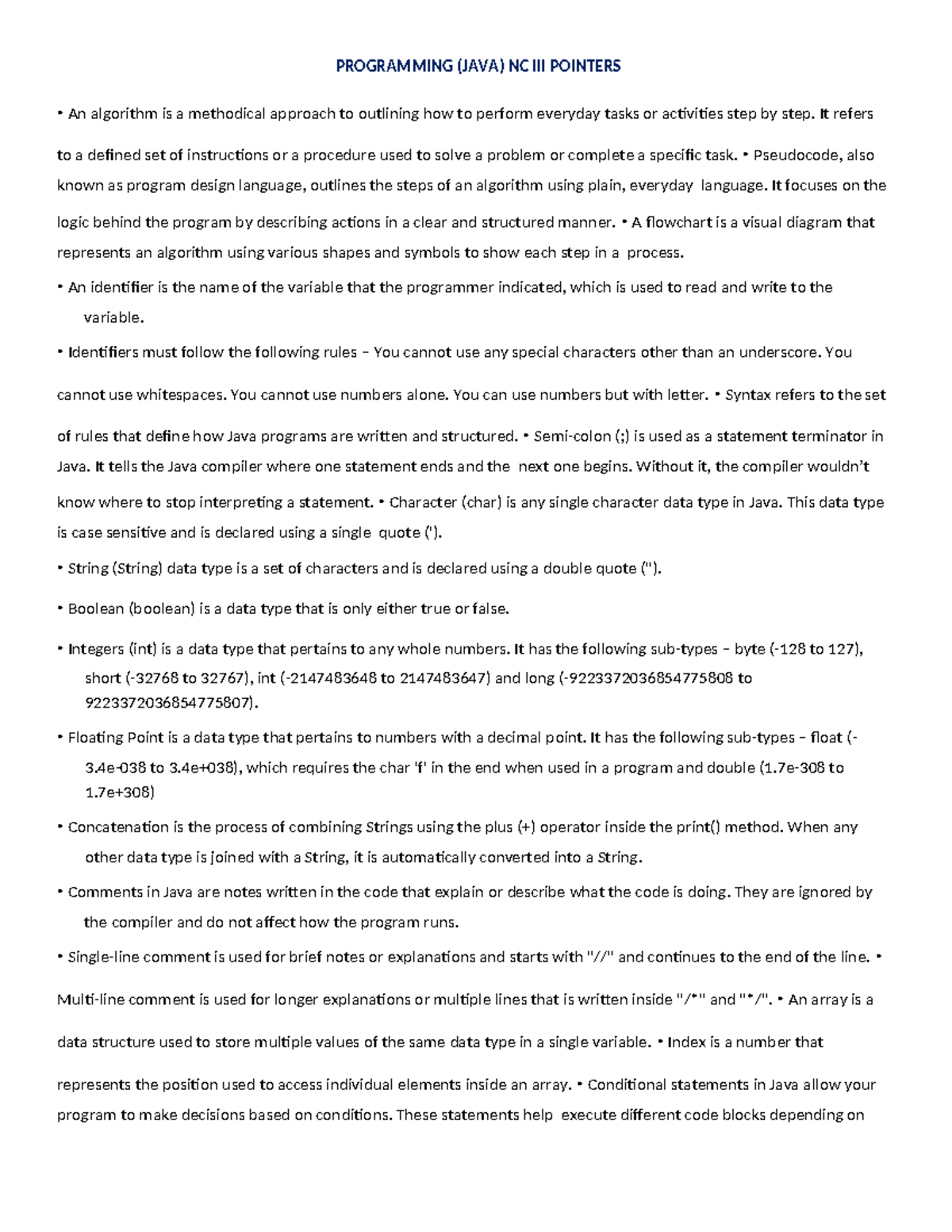 PROGRAMMING (JAVA) NC III POINTERS

• An algorithm is a methodical approach to outlining how to perform everyday tasks or activities step by step. It refers to a defined set of instructions or a procedure used to solve a problem or complete a specific task. • Pseudocode, also known as program design language, outlines the steps of an algorithm using plain, everyday language. It focuses on the logic behind the program by describing actions in a clear and structured manner. • A flowchart is a visual diagram that represents an algorithm using various shapes and symbols to show each step in a process.

• An identifier is the name of the variable that the programmer indicated, which is used to read and write to the variable.

• Identifiers must follow the following rules – You cannot use any special characters other than an underscore. You cannot use whitespaces. You cannot use numbers alone. You can use numbers but with letter. • Syntax refers to the set of rules that define how Java programs are written and structured. • Semi-colon (;) is used as a statement terminator in Java. It tells the Java compiler where one statement ends and the next one begins. Without it, the compiler wouldn't know where to stop interpreting a statement. • Character (char) is any single character data type in Java. This data type is case sensitive and is declared using a single quote (').

• String (String) data type is a set of characters and is declared using a double quote (").

• Boolean (boolean) is a data type that is only either true or false.

• Integers (int) is a data type that pertains to any whole numbers. It has the following sub-types – byte (-128 to 127), short (-32768 to 32767), int (-2147483648 to 2147483647) and long (-9223372036854775808 to 9223372036854775807).

• Floating Point is a data type that pertains to numbers with a decimal point. It has the following sub-types – float (-3.4e-038 to 3.4e+038), which requires the char 'f' in the end when used in a program and double (1.7e-308 to 1.7e+308)

• Concatenation is the process of combining Strings using the plus (+) operator inside the print() method. When any other data type is joined with a String, it is automatically converted into a String.

• Comments in Java are notes written in the code that explain or describe what the code is doing. They are ignored by the compiler and do not affect how the program runs.

• Single-line comment is used for brief notes or explanations and starts with "//" and continues to the end of the line. • Multi-line comment is used for longer explanations or multiple lines that is written inside "/*" and "*/". • An array is a data structure used to store multiple values of the same data type in a single variable. • Index is a number that represents the position used to access individual elements inside an array. • Conditional statements in Java allow your program to make decisions based on conditions. These statements help execute different code blocks depending on